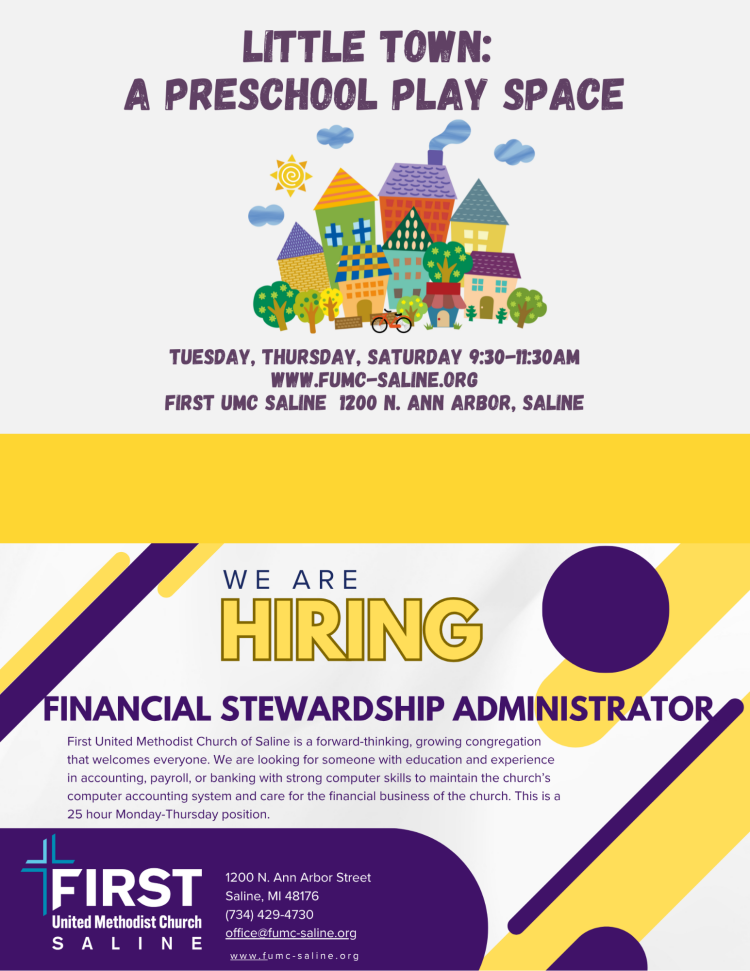 LITTLE TOWN:
A PRESCHOOL PLAY SPACE

TUESDAY, THURSDAY, SATURDAY 9:30-11:30AM
WWW.FUMC-SALINE.ORG
FIRST UMC SALINE 1200 N. ANN ARBOR, SALINE

WE ARE
HIRING

FINANCIAL STEWARDSHIP ADMINISTRATOR

First United Methodist Church of Saline is a forward-thinking, growing congregation that welcomes everyone. We are looking for someone with education and experience in accounting, payroll, or banking with strong computer skills to maintain the church's computer accounting system and care for the financial business of the church. This is a 25 hour Monday-Thursday position.

FIRST
United Methodist Church
SALINE

1200 N. Ann Arbor Street
Saline, MI 48176
(734) 429-4730
office@fumc-saline.org

www.fumc-saline.org